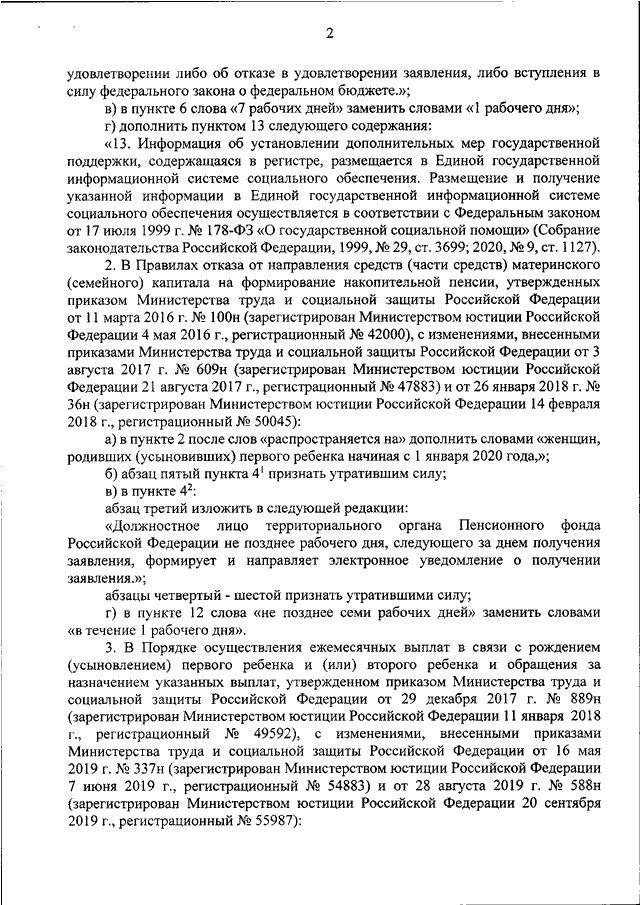 2

удовлетворении либо об отказе в удовлетворении заявления, либо вступления в силу федерального закона о федеральном бюджете.»;

в) в пункте 6 слова «7 рабочих дней» заменить словами «1 рабочего дня»;

г) дополнить пунктом 13 следующего содержания:

«13. Информация об установлении дополнительных мер государственной поддержки, содержащаяся в регистре, размещается в Единой государственной информационной системе социального обеспечения. Размещение и получение указанной информации в Единой государственной информационной системе социального обеспечения осуществляется в соответствии с Федеральным законом от 17 июля 1999 г. № 178-ФЗ «О государственной социальной помощи» (Собрание законодательства Российской Федерации, 1999, № 29, ст. 3699; 2020, № 9, ст. 1127).

2. В Правилах отказа от направления средств (части средств) материнского (семейного) капитала на формирование накопительной пенсии, утвержденных приказом Министерства труда и социальной защиты Российской Федерации от 11 марта 2016 г. № 100н (зарегистрирован Министерством юстиции Российской Федерации 4 мая 2016 г., регистрационный № 42000), с изменениями, внесенными приказами Министерства труда и социальной защиты Российской Федерации от 3 августа 2017 г. № 609н (зарегистрирован Министерством юстиции Российской Федерации 21 августа 2017 г., регистрационный № 47883) и от 26 января 2018 г. № 36н (зарегистрирован Министерством юстиции Российской Федерации 14 февраля 2018 г., регистрационный № 50045):

а) в пункте 2 после слов «распространяется на» дополнить словами «женщин, родивших (усыновивших) первого ребенка начиная с 1 января 2020 года,»;

б) абзац пятый пункта $4^1$ признать утратившим силу;

в) в пункте $4^2$:

абзац третий изложить в следующей редакции:

«Должностное лицо территориального органа Пенсионного фонда Российской Федерации не позднее рабочего дня, следующего за днем получения заявления, формирует и направляет электронное уведомление о получении заявления.»;

абзацы четвертый - шестой признать утратившими силу;

г) в пункте 12 слова «не позднее семи рабочих дней» заменить словами «в течение 1 рабочего дня».

3. В Порядке осуществления ежемесячных выплат в связи с рождением (усыновлением) первого ребенка и (или) второго ребенка и обращения за назначением указанных выплат, утвержденном приказом Министерства труда и социальной защиты Российской Федерации от 29 декабря 2017 г. № 889н (зарегистрирован Министерством юстиции Российской Федерации 11 января 2018 г., регистрационный № 49592), с изменениями, внесенными приказами Министерства труда и социальной защиты Российской Федерации от 16 мая 2019 г. № 337н (зарегистрирован Министерством юстиции Российской Федерации 7 июня 2019 г., регистрационный № 54883) и от 28 августа 2019 г. № 588н (зарегистрирован Министерством юстиции Российской Федерации 20 сентября 2019 г., регистрационный № 55987):